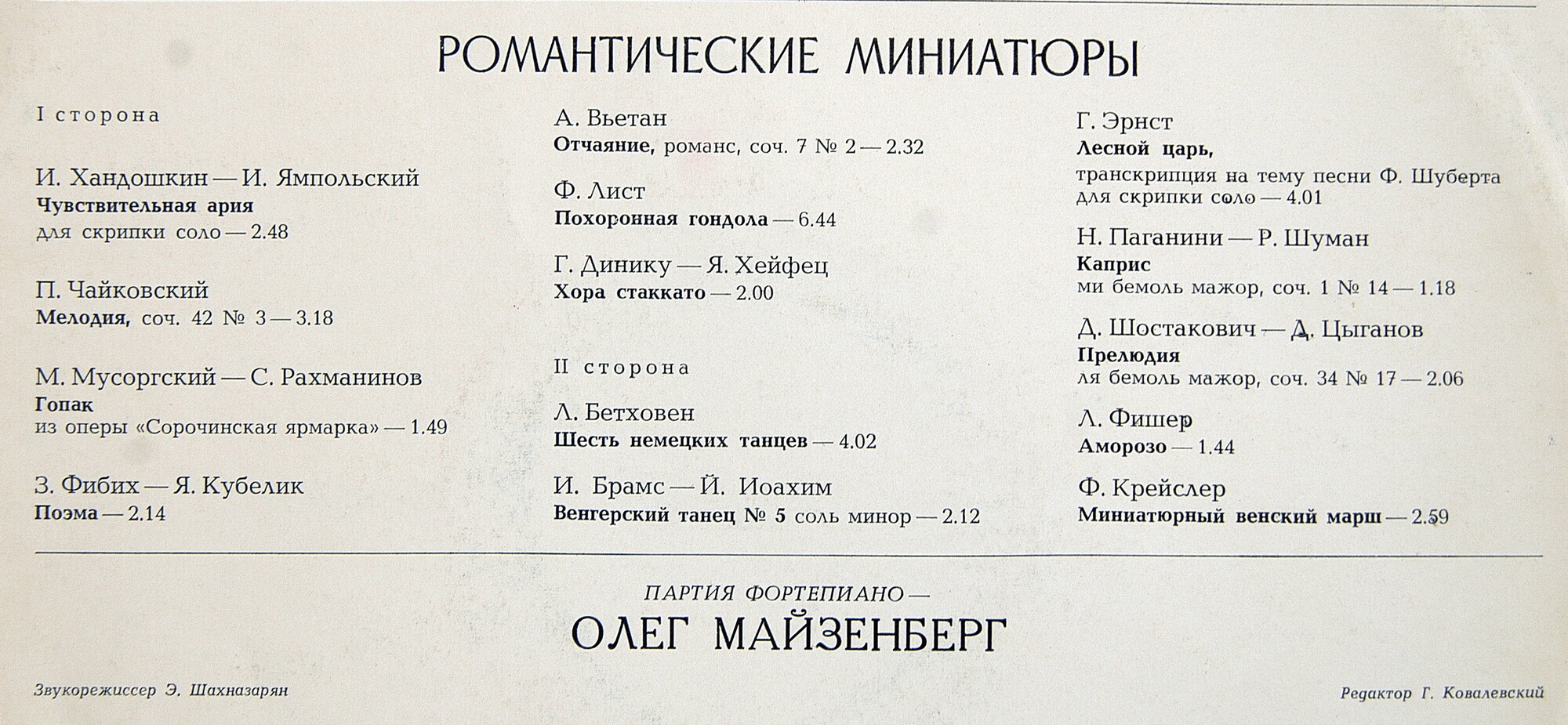 РОМАНТИЧЕСКИЕ МИНИАТЮРЫ

I сторона

И. Хандошкин — И. Ямпольский
Чувствительная ария
для скрипки соло — 2.48

П. Чайковский
Мелодия, соч. 42 № 3 — 3.18

М. Мусоргский — С. Рахманинов
Гопак
из оперы «Сорочинская ярмарка» — 1.49

З. Фибих — Я. Кубелик
Поэма — 2.14

А. Вьетан
Отчаяние, романс, соч. 7 № 2 — 2.32

Ф. Лист
Похоронная гондола — 6.44

Г. Динику — Я. Хейфец
Хора стаккато — 2.00

II сторона

Л. Бетховен
Шесть немецких танцев — 4.02

И. Брамс — Й. Иоахим
Венгерский танец № 5 соль минор — 2.12

Г. Эрнст
Лесной царь,
транскрипция на тему песни Ф. Шуберта для скрипки соло — 4.01

Н. Паганини — Р. Шуман
Каприс
ми бемоль мажор, соч. 1 № 14 — 1.18

Д. Шостакович — Д. Цыганов
Прелюдия
ля бемоль мажор, соч. 34 № 17 — 2.06

Л. Фишер
Аморозо — 1.44

Ф. Крейслер
Миниатюрный венский марш — 2.59

ПАРТИЯ ФОРТЕПИАНО —
ОЛЕГ МАЙЗЕНБЕРГ

Звукорежиссер Э. Шахназарян

Редактор Г. Ковалевский